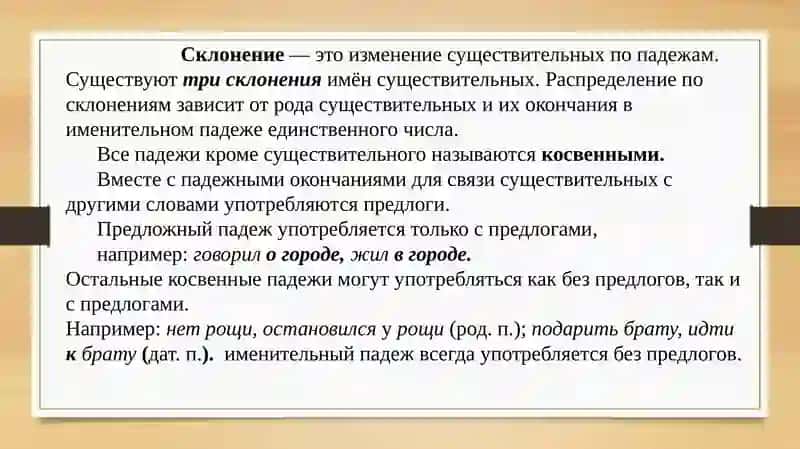 Склонение — это изменение существительных по падежам. Существуют три склонения имён существительных. Распределение по склонениям зависит от рода существительных и их окончания в именительном падеже единственного числа.

Все падежи кроме существительного называются косвенными.

Вместе с падежными окончаниями для связи существительных с другими словами употребляются предлоги.

Предложный падеж употребляется только с предлогами, например: говорил о городе, жил в городе.

Остальные косвенные падежи могут употребляться как без предлогов, так и с предлогами.

Например: нет рощи, остановился у рощи (род. п.); подарить брату, идти к брату (дат. п.). именительный падеж всегда употребляется без предлогов.